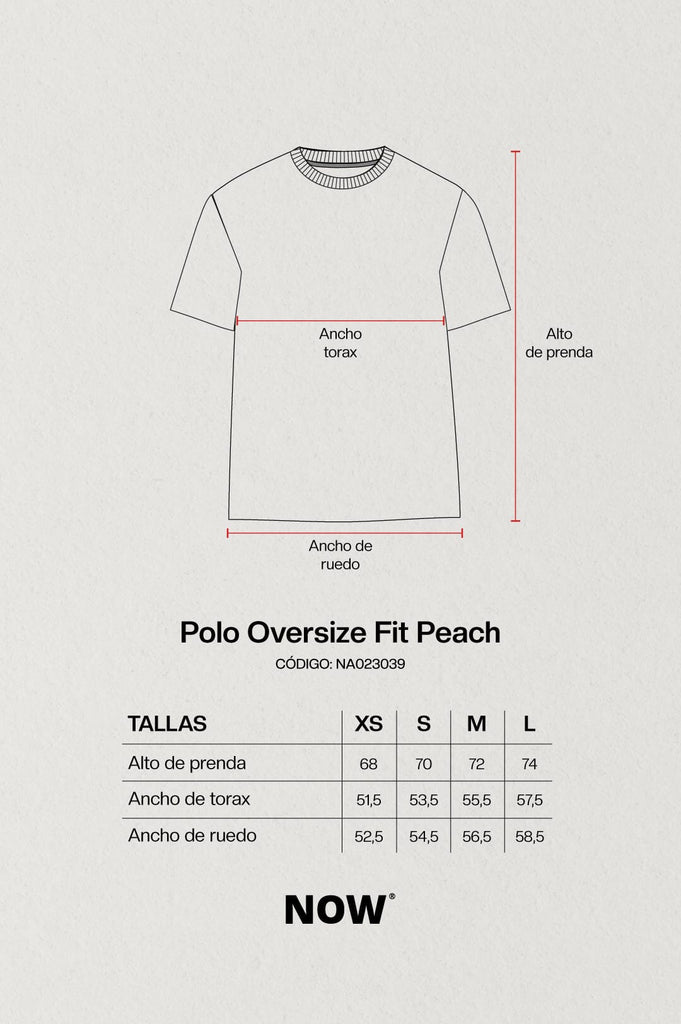 Ancho torax

Alto de prenda

Ancho de ruedo

Polo Oversize Fit Peach

CÓDIGO: NA023039

| TALLAS | XS | S | M | L |
|---|---|---|---|---|
| Alto de prenda | 68 | 70 | 72 | 74 |
| Ancho de torax | 51,5 | 53,5 | 55,5 | 57,5 |
| Ancho de ruedo | 52,5 | 54,5 | 56,5 | 58,5 |

NOW®